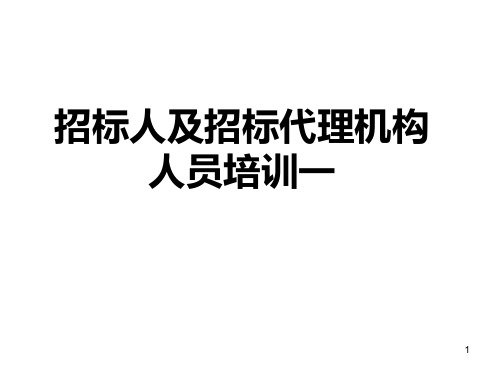 招标人及招标代理机构人员培训一

1